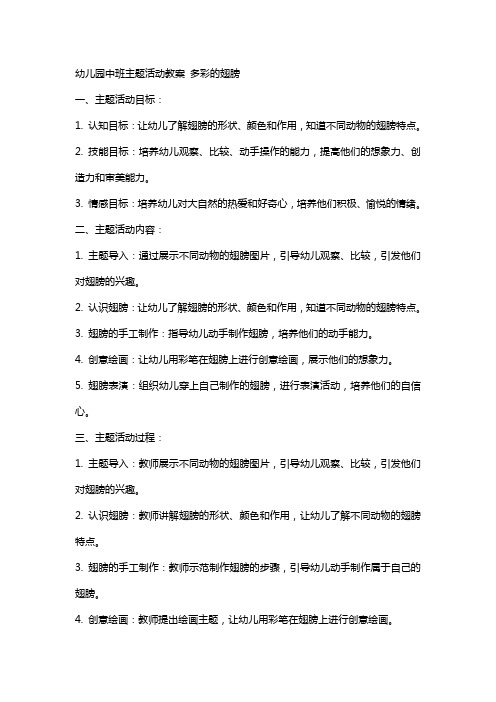 幼儿园中班主题活动教案 多彩的翅膀

一、主题活动目标：

1. 认知目标：让幼儿了解翅膀的形状、颜色和作用，知道不同动物的翅膀特点。

2. 技能目标：培养幼儿观察、比较、动手操作的能力，提高他们的想象力、创造力和审美能力。

3. 情感目标：培养幼儿对大自然的热爱和好奇心，培养他们积极、愉悦的情绪。

二、主题活动内容：

1. 主题导入：通过展示不同动物的翅膀图片，引导幼儿观察、比较，引发他们对翅膀的兴趣。

2. 认识翅膀：让幼儿了解翅膀的形状、颜色和作用，知道不同动物的翅膀特点。

3. 翅膀的手工制作：指导幼儿动手制作翅膀，培养他们的动手能力。

4. 创意绘画：让幼儿用彩笔在翅膀上进行创意绘画，展示他们的想象力。

5. 翅膀表演：组织幼儿穿上自己制作的翅膀，进行表演活动，培养他们的自信心。

三、主题活动过程：

1. 主题导入：教师展示不同动物的翅膀图片，引导幼儿观察、比较，引发他们对翅膀的兴趣。

2. 认识翅膀：教师讲解翅膀的形状、颜色和作用，让幼儿了解不同动物的翅膀特点。

3. 翅膀的手工制作：教师示范制作翅膀的步骤，引导幼儿动手制作属于自己的翅膀。

4. 创意绘画：教师提出绘画主题，让幼儿用彩笔在翅膀上进行创意绘画。